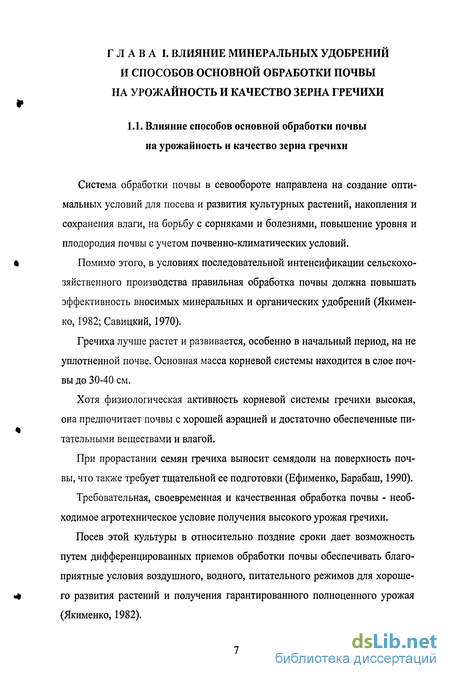 Г Л А В А I. ВЛИЯНИЕ МИНЕРАЛЬНЫХ УДОБРЕНИЙ И СПОСОБОВ ОСНОВНОЙ ОБРАБОТКИ ПОЧВЫ НА УРОЖАЙНОСТЬ И КАЧЕСТВО ЗЕРНА ГРЕЧИХИ

1.1. Влияние способов основной обработки почвы на урожайность и качество зерна гречихи

Система обработки почвы в севообороте направлена на создание оптимальных условий для посева и развития культурных растений, накопления и сохранения влаги, на борьбу с сорняками и болезнями, повышение уровня и плодородия почвы с учетом почвенно-климатических условий.

Помимо этого, в условиях последовательной интенсификации сельскохозяйственного производства правильная обработка почвы должна повышать эффективность вносимых минеральных и органических удобрений (Якименко, 1982; Савицкий, 1970).

Гречиха лучше растет и развивается, особенно в начальный период, на не уплотненной почве. Основная масса корневой системы находится в слое почвы до 30-40 см.

Хотя физиологическая активность корневой системы гречихи высокая, она предпочитает почвы с хорошей аэрацией и достаточно обеспеченные питательными веществами и влагой.

При прорастании семян гречиха выносит семядоли на поверхность почвы, что также требует тщательной ее подготовки (Ефименко, Барабаш, 1990).

Требовательная, своевременная и качественная обработка почвы - необходимое агротехническое условие получения высокого урожая гречихи.

Посев этой культуры в относительно поздние сроки дает возможность путем дифференцированных приемов обработки почвы обеспечивать благоприятные условия воздушного, водного, питательного режимов для хорошего развития растений и получения гарантированного полноценного урожая (Якименко, 1982).

7

dsLib.net
библиотека диссертаций